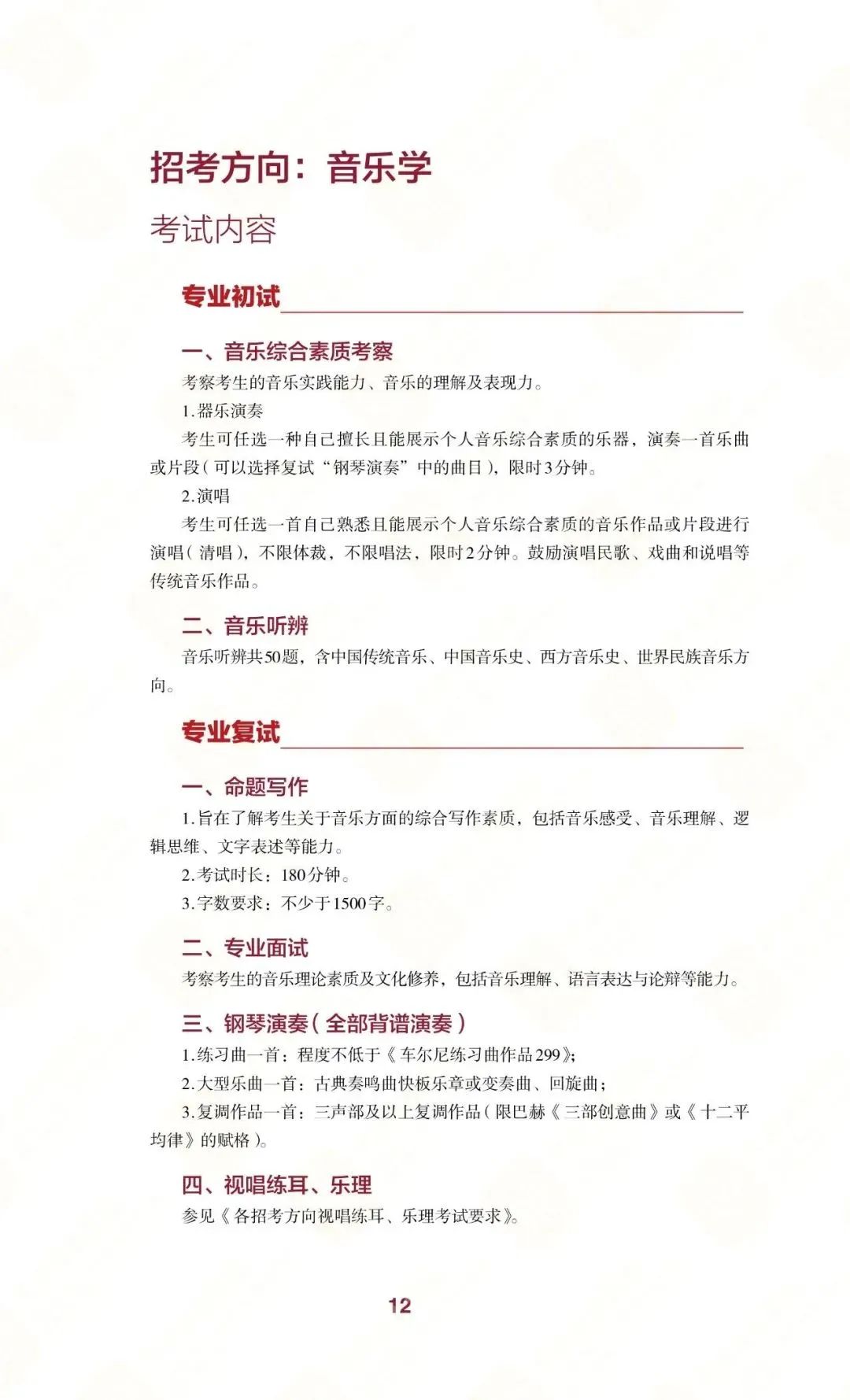 招考方向：音乐学

考试内容

专业初试

一、音乐综合素质考察

考察考生的音乐实践能力、音乐的理解及表现力。

1.器乐演奏

考生可任选一种自己擅长且能展示个人音乐综合素质的乐器，演奏一首乐曲或片段（可以选择复试“钢琴演奏”中的曲目），限时3分钟。

2.演唱

考生可任选一首自己熟悉且能展示个人音乐综合素质的音乐作品或片段进行演唱（清唱），不限体裁，不限唱法，限时2分钟。鼓励演唱民歌、戏曲和说唱等传统音乐作品。

二、音乐听辨

音乐听辨共50题，含中国传统音乐、中国音乐史、西方音乐史、世界民族音乐方向。

专业复试

一、命题写作

1.旨在了解考生关于音乐方面的综合写作素质，包括音乐感受、音乐理解、逻辑思维、文字表述等能力。

2.考试时长：180分钟。

3.字数要求：不少于1500字。

二、专业面试

考察考生的音乐理论素质及文化修养，包括音乐理解、语言表达与论辩等能力。

三、钢琴演奏（全部背谱演奏）

1.练习曲一首：程度不低于《车尔尼练习曲作品299》；

2.大型乐曲一首：古典奏鸣曲快板乐章或变奏曲、回旋曲；

3.复调作品一首：三声部及以上复调作品（限巴赫《三部创意曲》或《十二平均律》的赋格）。

四、视唱练耳、乐理

参见《各招考方向视唱练耳、乐理考试要求》。

12